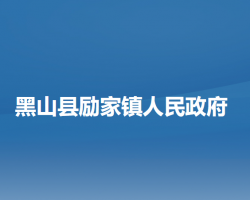 黑山县励家镇人民政府